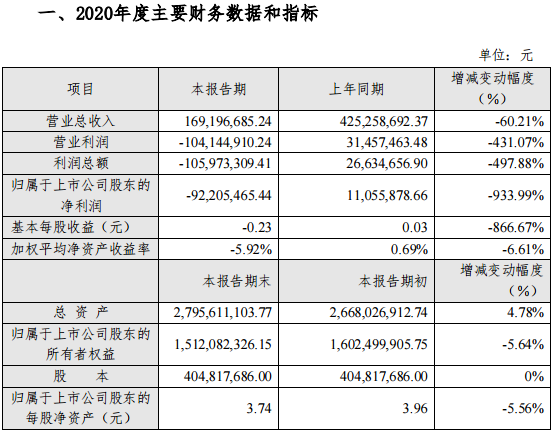 一、2020年度主要财务数据和指标

单位：元

| 项目 | 本报告期 | 上年同期 | 增减变动幅度（%） |
|---|---|---|---|
| 营业总收入 | 169,196,685.24 | 425,258,692.37 | -60.21% |
| 营业利润 | -104,144,910.24 | 31,457,463.48 | -431.07% |
| 利润总额 | -105,973,309.41 | 26,634,656.90 | -497.88% |
| 归属于上市公司股东的净利润 | -92,205,465.44 | 11,055,878.66 | -933.99% |
| 基本每股收益（元） | -0.23 | 0.03 | -866.67% |
| 加权平均净资产收益率 | -5.92% | 0.69% | -6.61% |
|  | 本报告期末 | 本报告期初 | 增减变动幅度（%） |
| 总 资 产 | 2,795,611,103.77 | 2,668,026,912.74 | 4.78% |
| 归属于上市公司股东的所有者权益 | 1,512,082,326.15 | 1,602,499,905.75 | -5.64% |
| 股 本 | 404,817,686.00 | 404,817,686.00 | 0% |
| 归属于上市公司股东的每股净资产（元） | 3.74 | 3.96 | -5.56% |